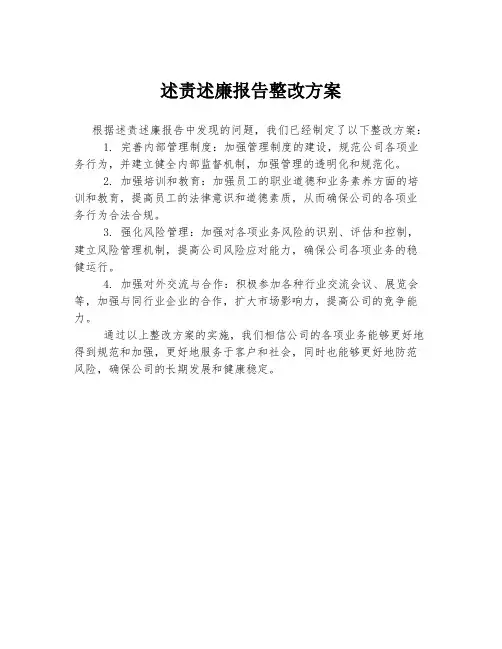 述责述廉报告整改方案

根据述责述廉报告中发现的问题，我们已经制定了以下整改方案：

1. 完善内部管理制度：加强管理制度的建设，规范公司各项业务行为，并建立健全内部监督机制，加强管理的透明化和规范化。

2. 加强培训和教育：加强员工的职业道德和业务素养方面的培训和教育，提高员工的法律意识和道德素质，从而确保公司的各项业务行为合法合规。

3. 强化风险管理：加强对各项业务风险的识别、评估和控制，建立风险管理机制，提高公司风险应对能力，确保公司各项业务的稳健运行。

4. 加强对外交流与合作：积极参加各种行业交流会议、展览会等，加强与同行业企业的合作，扩大市场影响力，提高公司的竞争能力。

通过以上整改方案的实施，我们相信公司的各项业务能够更好地得到规范和加强，更好地服务于客户和社会，同时也能够更好地防范风险，确保公司的长期发展和健康稳定。